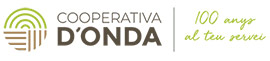 COOPERATIVA
D'ONDA

100 anys
al teu servei